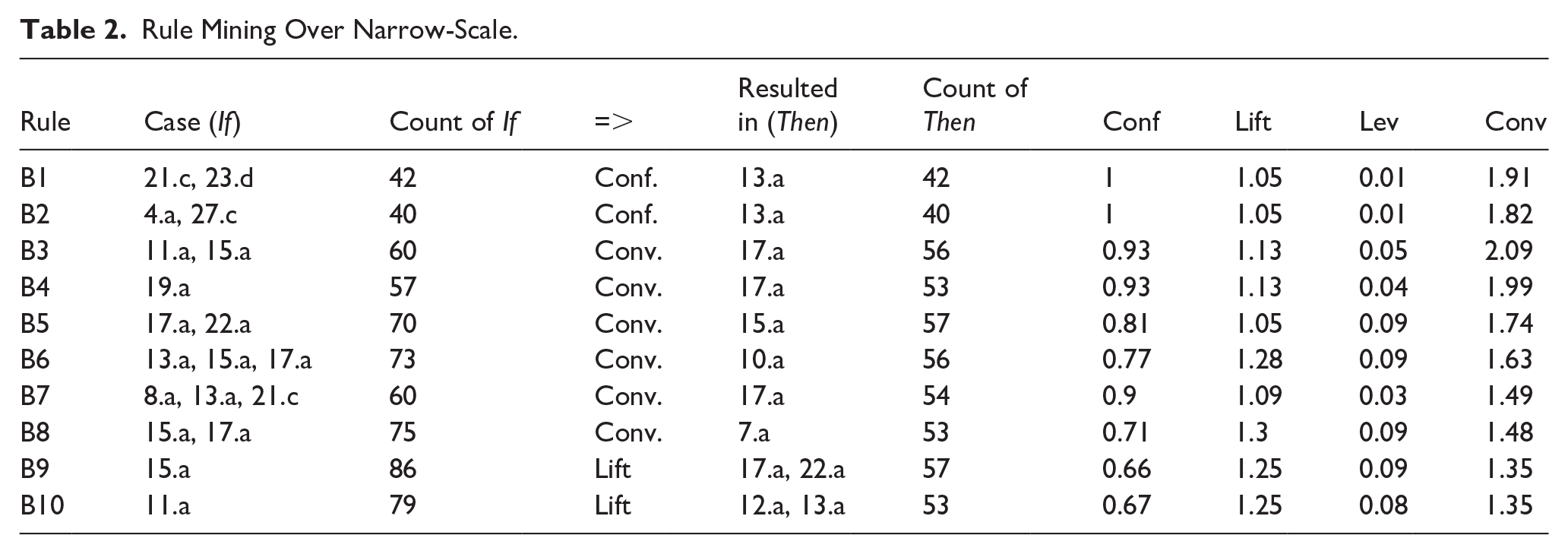 Table 2. Rule Mining Over Narrow-Scale.

| Rule | Case (If) | Count of If | => | Resulted in (Then) | Count of Then | Conf | Lift | Lev | Conv |
|---|---|---|---|---|---|---|---|---|---|
| B1 | 21.c, 23.d | 42 | Conf. | 13.a | 42 | 1 | 1.05 | 0.01 | 1.91 |
| B2 | 4.a, 27.c | 40 | Conf. | 13.a | 40 | 1 | 1.05 | 0.01 | 1.82 |
| B3 | 11.a, 15.a | 60 | Conv. | 17.a | 56 | 0.93 | 1.13 | 0.05 | 2.09 |
| B4 | 19.a | 57 | Conv. | 17.a | 53 | 0.93 | 1.13 | 0.04 | 1.99 |
| B5 | 17.a, 22.a | 70 | Conv. | 15.a | 57 | 0.81 | 1.05 | 0.09 | 1.74 |
| B6 | 13.a, 15.a, 17.a | 73 | Conv. | 10.a | 56 | 0.77 | 1.28 | 0.09 | 1.63 |
| B7 | 8.a, 13.a, 21.c | 60 | Conv. | 17.a | 54 | 0.9 | 1.09 | 0.03 | 1.49 |
| B8 | 15.a, 17.a | 75 | Conv. | 7.a | 53 | 0.71 | 1.3 | 0.09 | 1.48 |
| B9 | 15.a | 86 | Lift | 17.a, 22.a | 57 | 0.66 | 1.25 | 0.09 | 1.35 |
| B10 | 11.a | 79 | Lift | 12.a, 13.a | 53 | 0.67 | 1.25 | 0.08 | 1.35 |